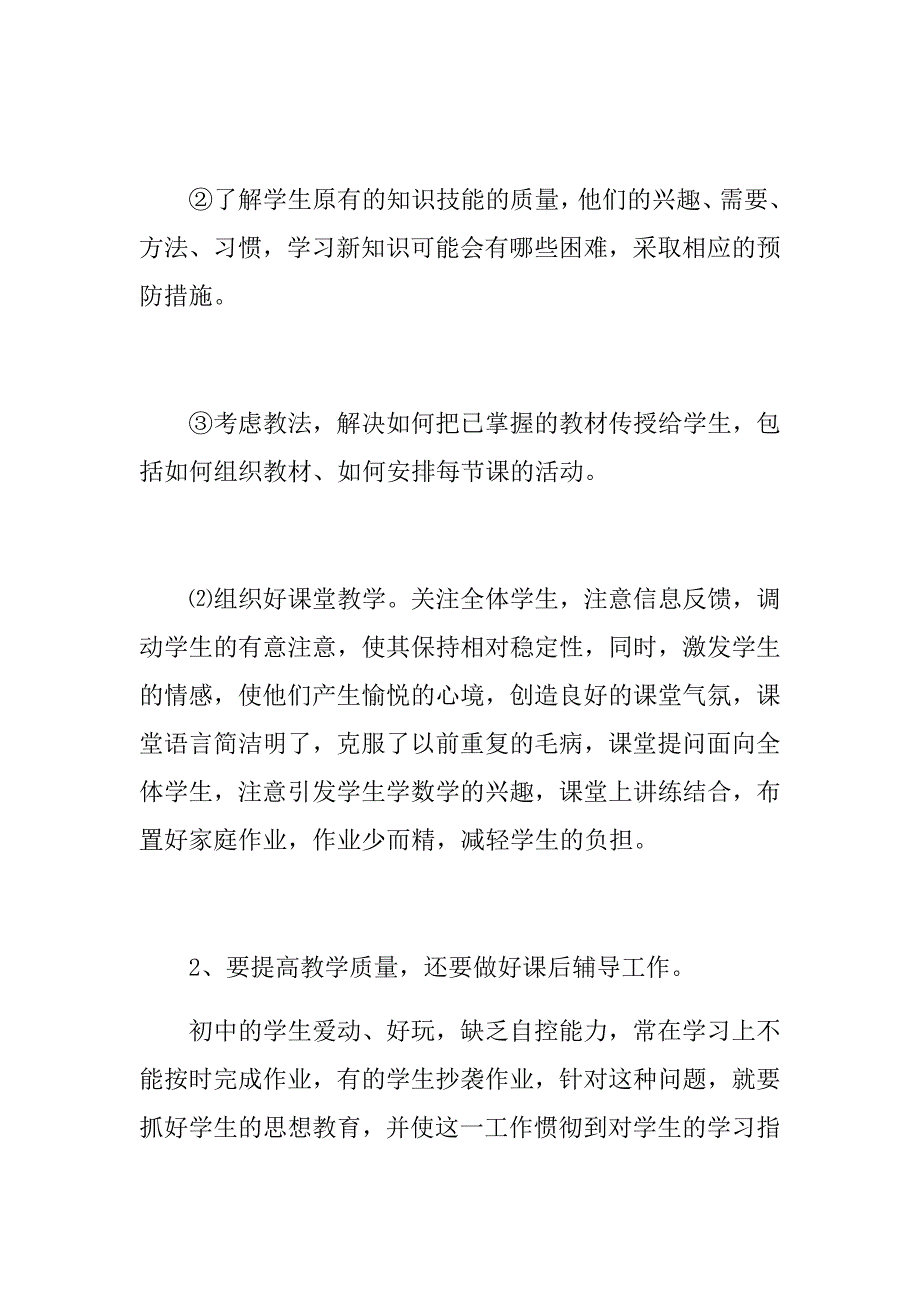 ②了解学生原有的知识技能的质量，他们的兴趣、需要、方法、习惯，学习新知识可能会有哪些困难，采取相应的预防措施。

③考虑教法，解决如何把已掌握的教材传授给学生，包括如何组织教材、如何安排每节课的活动。

⑵组织好课堂教学。关注全体学生，注意信息反馈，调动学生的有意注意，使其保持相对稳定性，同时，激发学生的情感，使他们产生愉悦的心境，创造良好的课堂气氛，课堂语言简洁明了，克服了以前重复的毛病，课堂提问面向全体学生，注意引发学生学数学的兴趣，课堂上讲练结合，布置好家庭作业，作业少而精，减轻学生的负担。

2、要提高教学质量，还要做好课后辅导工作。

初中的学生爱动、好玩，缺乏自控能力，常在学习上不能按时完成作业，有的学生抄袭作业，针对这种问题，就要抓好学生的思想教育，并使这一工作惯彻到对学生的学习指